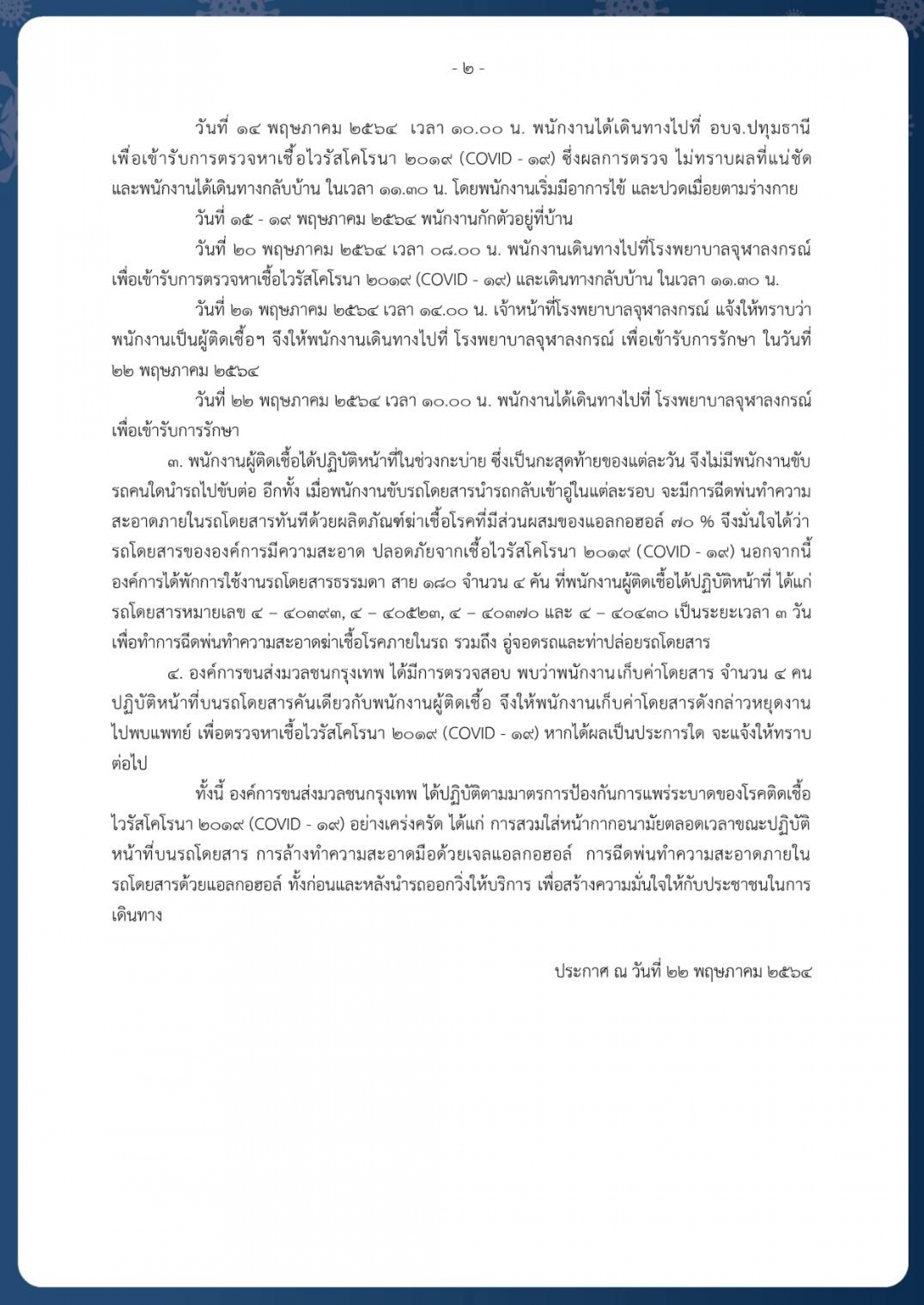 - ๒ -

วันที่ ๑๔ พฤษภาคม ๒๕๖๔ เวลา ๑๐.๐๐ น. พนักงานได้เดินทางไปที่ อบจ.ปทุมธานี เพื่อเข้ารับการตรวจหาเชื้อไวรัสโคโรนา ๒๐๑๙ (COVID - ๑๙) ซึ่งผลการตรวจ ไม่ทราบผลที่แน่ชัด และพนักงานได้เดินทางกลับบ้าน ในเวลา ๑๑.๓๐ น. โดยพนักงานเริ่มมีอาการไข้ และปวดเมื่อยตามร่างกาย

วันที่ ๑๕ - ๑๙ พฤษภาคม ๒๕๖๔ พนักงานกักตัวอยู่ที่บ้าน

วันที่ ๒๐ พฤษภาคม ๒๕๖๔ เวลา ๐๘.๐๐ น. พนักงานเดินทางไปที่โรงพยาบาลจุฬาลงกรณ์ เพื่อเข้ารับการตรวจหาเชื้อไวรัสโคโรนา ๒๐๑๙ (COVID - ๑๙) และเดินทางกลับบ้าน ในเวลา ๑๑.๓๐ น.

วันที่ ๒๑ พฤษภาคม ๒๕๖๔ เวลา ๑๔.๐๐ น. เจ้าหน้าที่โรงพยาบาลจุฬาลงกรณ์ แจ้งให้ทราบว่า พนักงานเป็นผู้ติดเชื้อฯ จึงให้พนักงานเดินทางไปที่ โรงพยาบาลจุฬาลงกรณ์ เพื่อเข้ารับการรักษา ในวันที่ ๒๒ พฤษภาคม ๒๕๖๔

วันที่ ๒๒ พฤษภาคม ๒๕๖๔ เวลา ๑๐.๐๐ น. พนักงานได้เดินทางไปที่ โรงพยาบาลจุฬาลงกรณ์ เพื่อเข้ารับการรักษา

๓. พนักงานผู้ติดเชื้อได้ปฏิบัติหน้าที่ในช่วงกะบ่าย ซึ่งเป็นกะสุดท้ายของแต่ละวัน จึงไม่มีพนักงานขับรถคนใดนำรถไปขับต่อ อีกทั้ง เมื่อพนักงานขับรถโดยสารนำรถกลับเข้าอู่ในแต่ละรอบ จะมีการฉีดพ่นทำความสะอาดภายในรถโดยสารทันทีด้วยผลิตภัณฑ์ฆ่าเชื้อโรคที่มีส่วนผสมของแอลกอฮอล์ ๗๐ % จึงมั่นใจได้ว่า รถโดยสารขององค์การมีความสะอาด ปลอดภัยจากเชื้อไวรัสโคโรนา ๒๐๑๙ (COVID - ๑๙) นอกจากนี้ องค์การได้พักการใช้งานรถโดยสารธรรมดา สาย ๑๘๐ จำนวน ๔ คัน ที่พนักงานผู้ติดเชื้อได้ปฏิบัติหน้าที่ ได้แก่ รถโดยสารหมายเลข ๔ – ๔๐๓๙๓, ๔ – ๔๐๕๒๓, ๔ – ๔๐๓๗๐ และ ๔ – ๔๐๔๓๐ เป็นระยะเวลา ๓ วัน เพื่อทำการฉีดพ่นทำความสะอาดฆ่าเชื้อโรคภายในรถ รวมถึง อู่จอดรถและท่าปล่อยรถโดยสาร

๔. องค์การขนส่งมวลชนกรุงเทพ ได้มีการตรวจสอบ พบว่าพนักงานเก็บค่าโดยสาร จำนวน ๔ คน ปฏิบัติหน้าที่บนรถโดยสารคันเดียวกับพนักงานผู้ติดเชื้อ จึงให้พนักงานเก็บค่าโดยสารดังกล่าวหยุดงาน ไปพบแพทย์ เพื่อตรวจหาเชื้อไวรัสโคโรนา ๒๐๑๙ (COVID - ๑๙) หากได้ผลเป็นประการใด จะแจ้งให้ทราบต่อไป

ทั้งนี้ องค์การขนส่งมวลชนกรุงเทพ ได้ปฏิบัติตามมาตรการป้องกันการแพร่ระบาดของโรคติดเชื้อไวรัสโคโรนา ๒๐๑๙ (COVID - ๑๙) อย่างเคร่งครัด ได้แก่ การสวมใส่หน้ากากอนามัยตลอดเวลาขณะปฏิบัติหน้าที่บนรถโดยสาร การล้างทำความสะอาดมือด้วยเจลแอลกอฮอล์ การฉีดพ่นทำความสะอาดภายในรถโดยสารด้วยแอลกอฮอล์ ทั้งก่อนและหลังนำรถออกวิ่งให้บริการ เพื่อสร้างความมั่นใจให้กับประชาชนในการเดินทาง

ประกาศ ณ วันที่ ๒๒ พฤษภาคม ๒๕๖๔